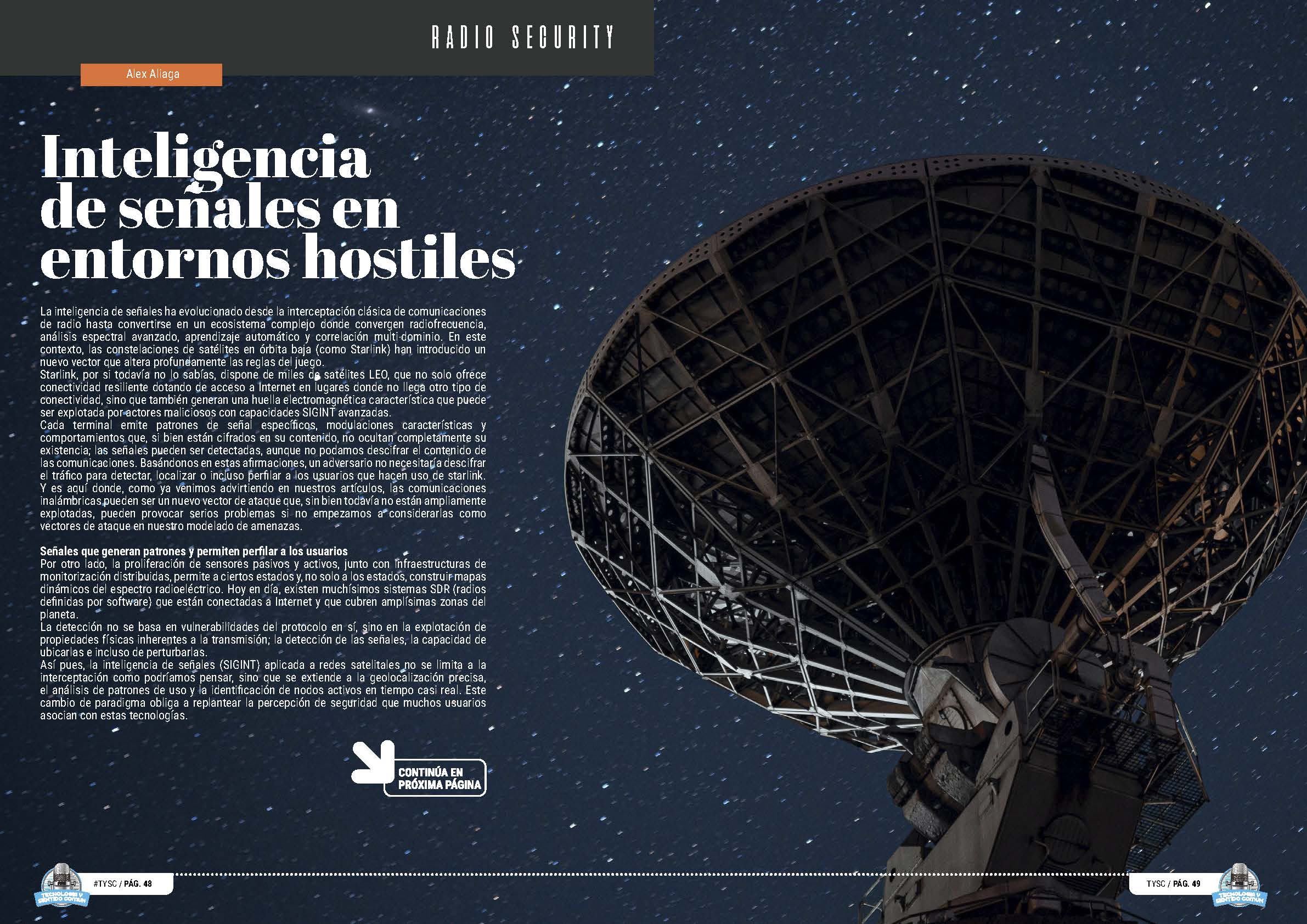 RADIO SECURITY

Alex Aliaga

Inteligencia de señales en entornos hostiles

La inteligencia de señales ha evolucionado desde la interceptación clásica de comunicaciones de radio hasta convertirse en un ecosistema complejo donde convergen radiofrecuencia, análisis espectral avanzado, aprendizaje automático y correlación multi-dominio. En este contexto, las constelaciones de satélites en órbita baja (como Starlink) han introducido un nuevo vector que altera profundamente las reglas del juego.

Starlink, por si todavía no lo sabías, dispone de miles de satélites LEO, que no solo ofrece conectividad resiliente dotando de acceso a Internet en lugares donde no llega otro tipo de conectividad, sino que también generan una huella electromagnética característica que puede ser explotada por actores maliciosos con capacidades SIGINT avanzadas.

Cada terminal emite patrones de señal específicos, modulaciones características y comportamientos que, si bien están cifrados en su contenido, no ocultan completamente su existencia; las señales pueden ser detectadas, aunque no podamos descifrar el contenido de las comunicaciones. Basándonos en estas afirmaciones, un adversario no necesitaría descifrar el tráfico para detectar, localizar o incluso perfilar a los usuarios que hacen uso de starlink.

Y es aquí donde, como ya venimos advirtiendo en nuestros artículos, las comunicaciones inalámbricas pueden ser un nuevo vector de ataque que, sin bien todavía no están ampliamente explotadas, pueden provocar serios problemas si no empezamos a considerarlas como vectores de ataque en nuestro modelado de amenazas.

Señales que generan patrones y permiten perfilar a los usuarios

Por otro lado, la proliferación de sensores pasivos y activos, junto con infraestructuras de monitorización distribuidas, permite a ciertos estados y, no solo a los estados, construir mapas dinámicos del espectro radioeléctrico. Hoy en día, existen muchísimos sistemas SDR (radios definidas por software) que están conectadas a Internet y que cubren amplísimas zonas del planeta.

La detección no se basa en vulnerabilidades del protocolo en sí, sino en la explotación de propiedades físicas inherentes a la transmisión; la detección de las señales, la capacidad de ubicarlas e incluso de perturbarlas.

Así pues, la inteligencia de señales (SIGINT) aplicada a redes satelitales no se limita a la interceptación como podríamos pensar, sino que se extiende a la geolocalización precisa, el análisis de patrones de uso y la identificación de nodos activos en tiempo casi real. Este cambio de paradigma obliga a replantear la percepción de seguridad que muchos usuarios asocian con estas tecnologías.

CONTINÚA EN PRÓXIMA PÁGINA

#TYSC / PÁG. 48

TYSC / PÁG. 49